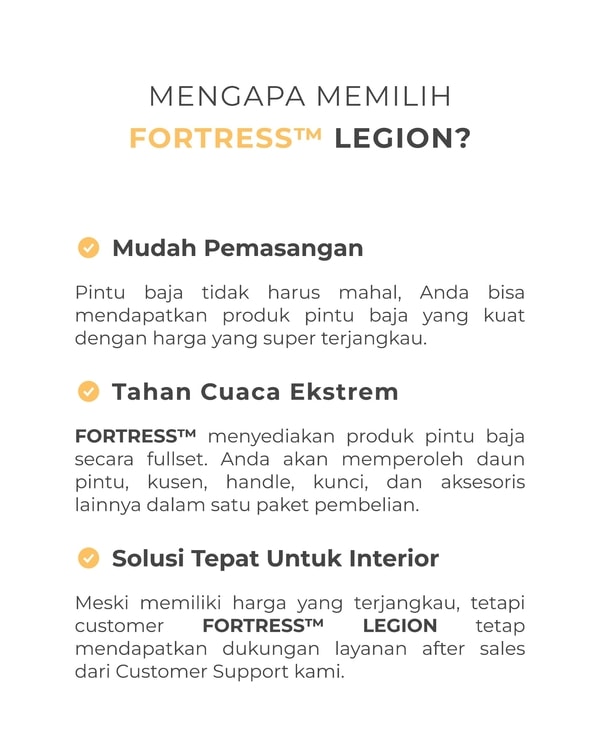 MENGAPA MEMILIH
FORTRESS™ LEGION?

Mudah Pemasangan

Pintu baja tidak harus mahal, Anda bisa mendapatkan produk pintu baja yang kuat dengan harga yang super terjangkau.

Tahan Cuaca Ekstrem

FORTRESS™ menyediakan produk pintu baja secara fullset. Anda akan memperoleh daun pintu, kusen, handle, kunci, dan aksesoris lainnya dalam satu paket pembelian.

Solusi Tepat Untuk Interior

Meski memiliki harga yang terjangkau, tetapi customer FORTRESS™ LEGION tetap mendapatkan dukungan layanan after sales dari Customer Support kami.